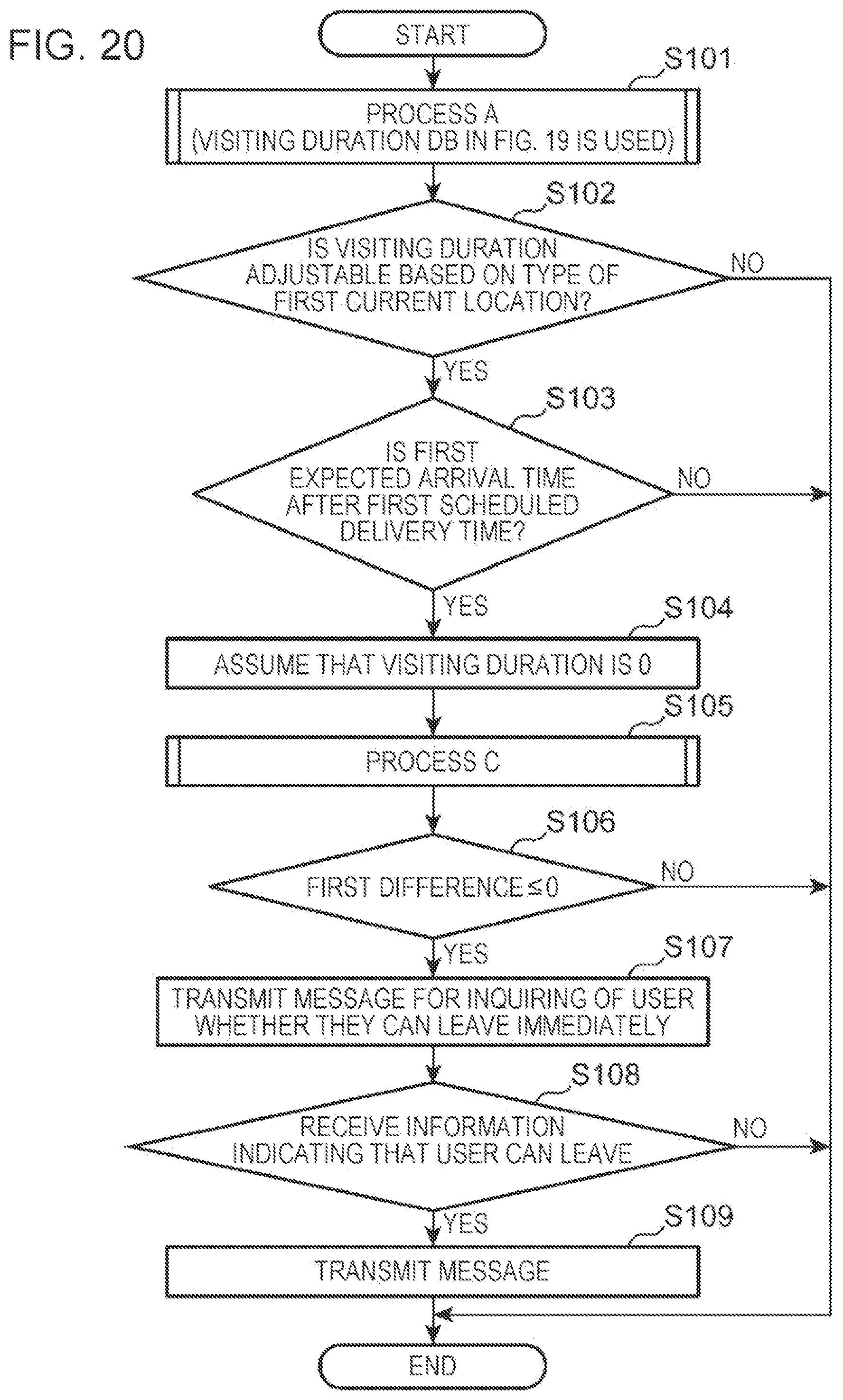 FIG. 20

START

S101

PROCESS A
(VISITING DURATION DB IN FIG. 19 IS USED)

S102

IS VISITING DURATION ADJUSTABLE BASED ON TYPE OF FIRST CURRENT LOCATION?

NO

YES

S103

IS FIRST EXPECTED ARRIVAL TIME AFTER FIRST SCHEDULED DELIVERY TIME?

NO

YES

S104

ASSUME THAT VISITING DURATION IS 0

S105

PROCESS C

S106

FIRST DIFFERENCE $\leq 0$

NO

YES

S107

TRANSMIT MESSAGE FOR INQUIRING OF USER WHETHER THEY CAN LEAVE IMMEDIATELY

S108

RECEIVE INFORMATION INDICATING THAT USER CAN LEAVE

NO

YES

S109

TRANSMIT MESSAGE

END